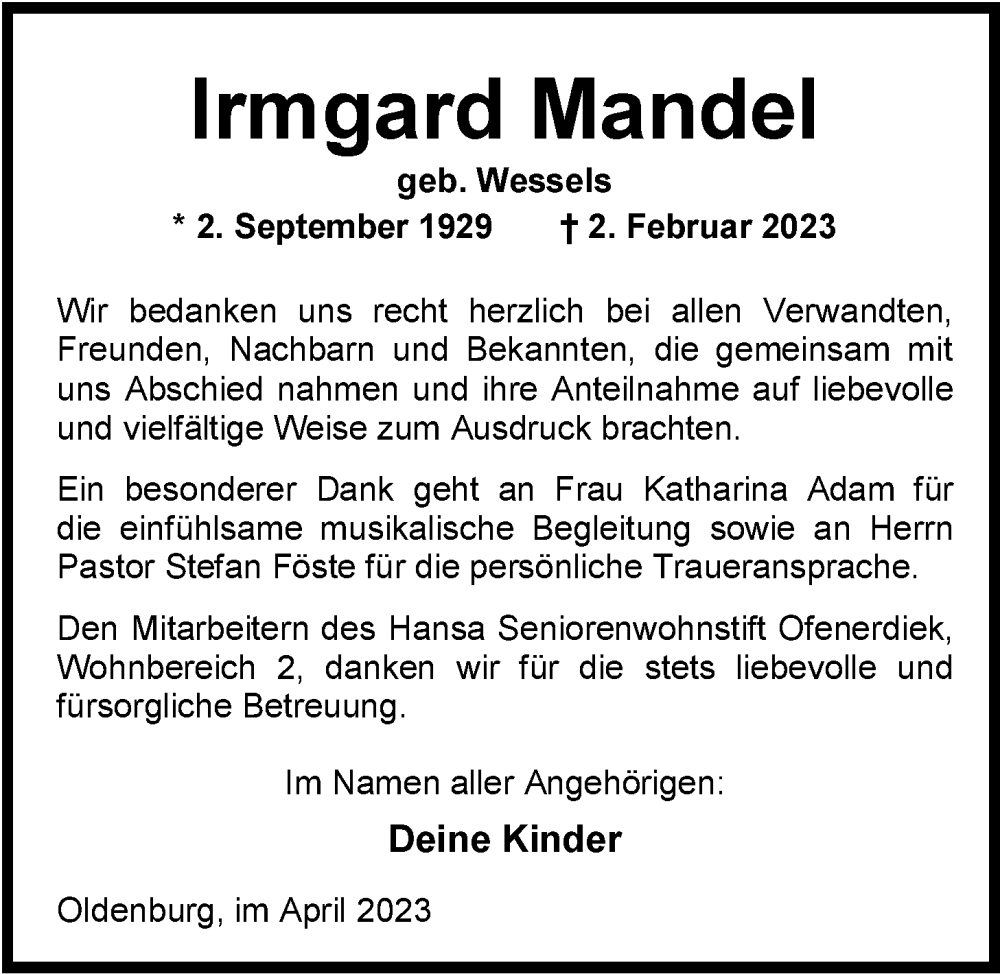 Irmgard Mandel

geb. Wessels

* 2. September 1929 † 2. Februar 2023

Wir bedanken uns recht herzlich bei allen Verwandten, Freunden, Nachbarn und Bekannten, die gemeinsam mit uns Abschied nahmen und ihre Anteilnahme auf liebevolle und vielfältige Weise zum Ausdruck brachten.

Ein besonderer Dank geht an Frau Katharina Adam für die einfühlsame musikalische Begleitung sowie an Herrn Pastor Stefan Föste für die persönliche Traueransprache.

Den Mitarbeitern des Hansa Seniorenwohnstift Ofenerdiek, Wohnbereich 2, danken wir für die stets liebevolle und fürsorgliche Betreuung.

Im Namen aller Angehörigen:

Deine Kinder

Oldenburg, im April 2023